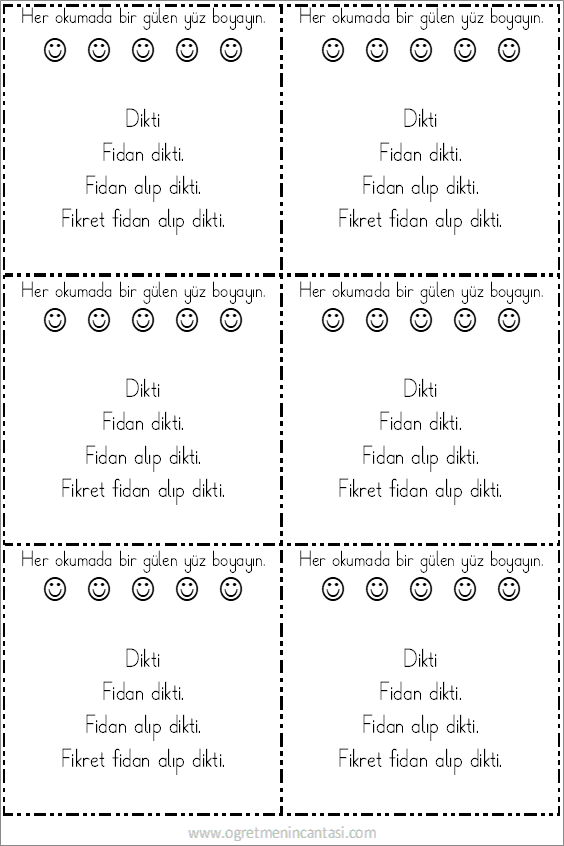 Her okumada bir gülen yüz boyayın.

☺ ☺ ☺ ☺ ☺

Dikti
Fidan dikti.
Fidan alıp dikti.
Fikret fidan alıp dikti.

Her okumada bir gülen yüz boyayın.

☺ ☺ ☺ ☺ ☺

Dikti
Fidan dikti.
Fidan alıp dikti.
Fikret fidan alıp dikti.

Her okumada bir gülen yüz boyayın.

☺ ☺ ☺ ☺ ☺

Dikti
Fidan dikti.
Fidan alıp dikti.
Fikret fidan alıp dikti.

Her okumada bir gülen yüz boyayın.

☺ ☺ ☺ ☺ ☺

Dikti
Fidan dikti.
Fidan alıp dikti.
Fikret fidan alıp dikti.

Her okumada bir gülen yüz boyayın.

☺ ☺ ☺ ☺ ☺

Dikti
Fidan dikti.
Fidan alıp dikti.
Fikret fidan alıp dikti.

Her okumada bir gülen yüz boyayın.

☺ ☺ ☺ ☺ ☺

Dikti
Fidan dikti.
Fidan alıp dikti.
Fikret fidan alıp dikti.

www.ogretmenincantasi.com